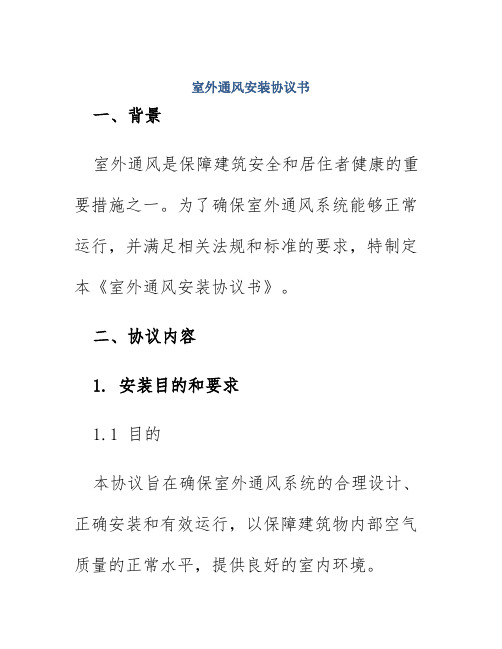 室外通风安装协议书

一、背景

室外通风是保障建筑安全和居住者健康的重要措施之一。为了确保室外通风系统能够正常运行，并满足相关法规和标准的要求，特制定本《室外通风安装协议书》。

二、协议内容

1. 安装目的和要求

1.1 目的

本协议旨在确保室外通风系统的合理设计、正确安装和有效运行，以保障建筑物内部空气质量的正常水平，提供良好的室内环境。